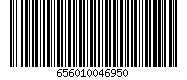 656010046950